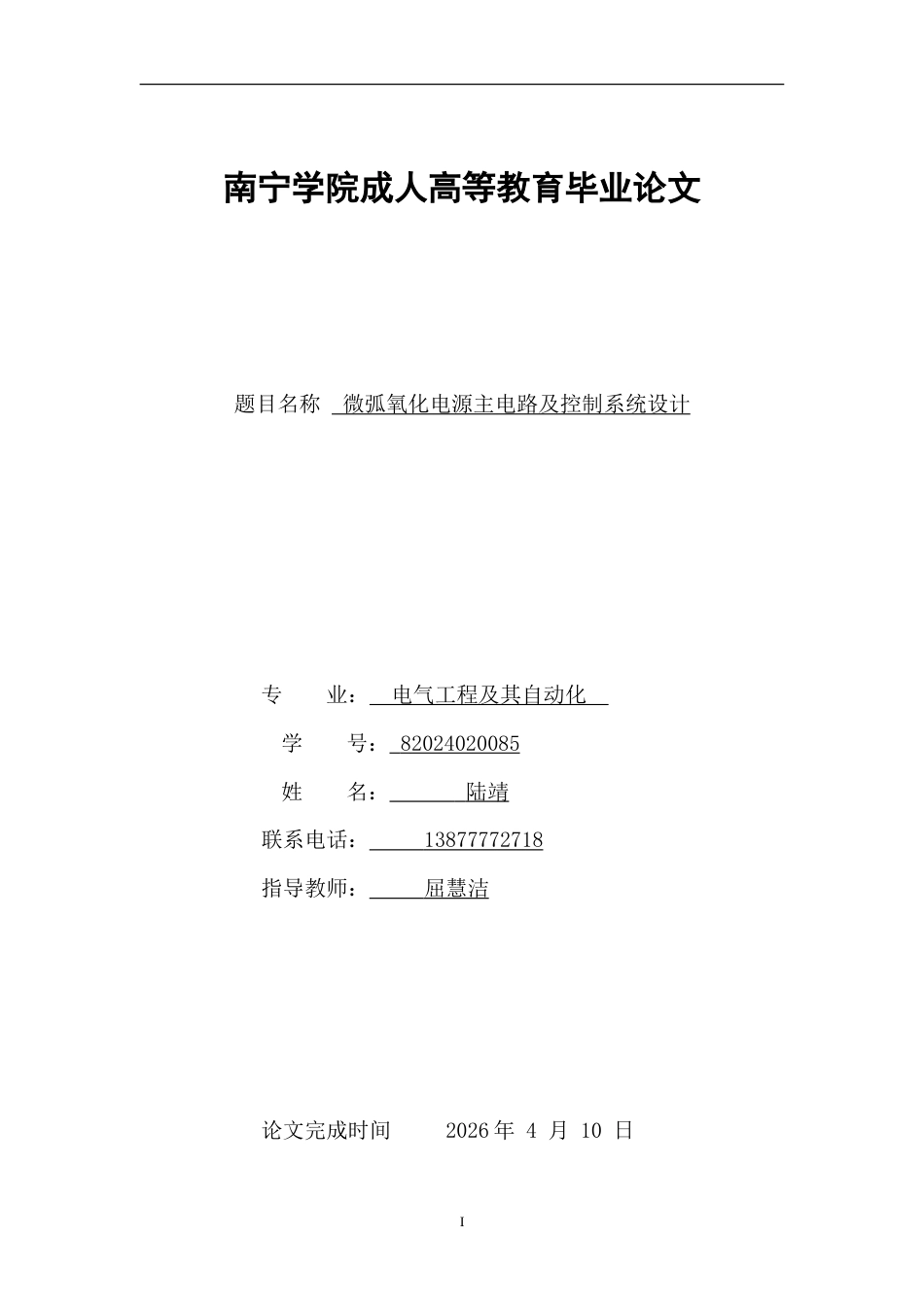 南宁学院成人高等教育毕业论文

题目名称 微弧氧化电源主电路及控制系统设计

专 业： 电气工程及其自动化

学 号： 82024020085

姓 名： 陆靖

联系电话： 13877772718

指导教师： 屈慧洁

论文完成时间 2026 年 4 月 10 日

I